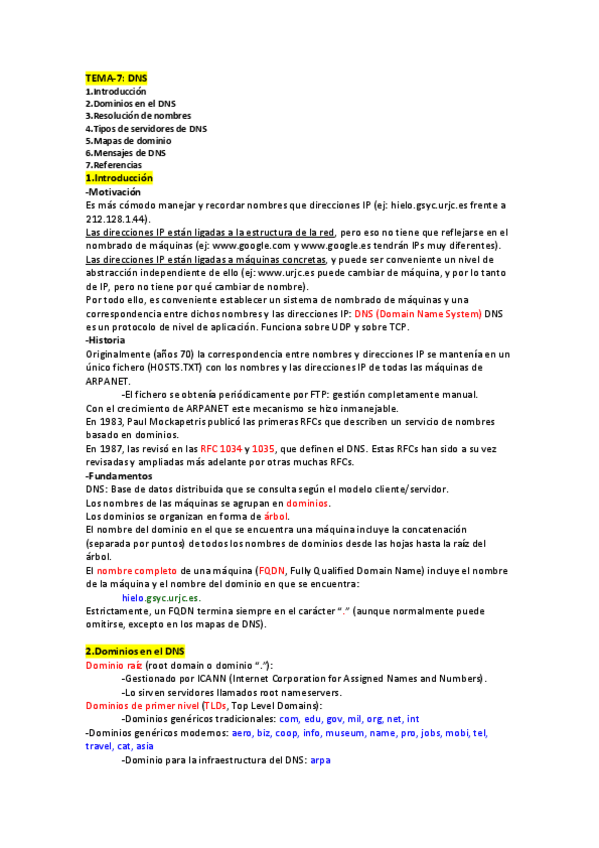 TEMA-7: DNS
1.Introducción
2.Dominios en el DNS
3.Resolución de nombres
4.Tipos de servidores de DNS
5.Mapas de dominio
6.Mensajes de DNS
7.Referencias
1.Introducción
-Motivación
Es más cómodo manejar y recordar nombres que direcciones IP (ej: hielo.gsyc.urjc.es frente a 212.128.1.44).
Las direcciones IP están ligadas a la estructura de la red, pero eso no tiene que reflejarse en el nombrado de máquinas (ej: www.google.com y www.google.es tendrán IPs muy diferentes).
Las direcciones IP están ligadas a máquinas concretas, y puede ser conveniente un nivel de abstracción independiente de ello (ej: www.urjc.es puede cambiar de máquina, y por lo tanto de IP, pero no tiene por qué cambiar de nombre).
Por todo ello, es conveniente establecer un sistema de nombrado de máquinas y una correspondencia entre dichos nombres y las direcciones IP: DNS (Domain Name System) DNS es un protocolo de nivel de aplicación. Funciona sobre UDP y sobre TCP.
-Historia
Originalmente (años 70) la correspondencia entre nombres y direcciones IP se mantenía en un único fichero (HOSTS.TXT) con los nombres y las direcciones IP de todas las máquinas de ARPANET.
-El fichero se obtenía periódicamente por FTP: gestión completamente manual.
Con el crecimiento de ARPANET este mecanismo se hizo inmanejable.
En 1983, Paul Mockapetris publicó las primeras RFCs que describen un servicio de nombres basado en dominios.
En 1987, las revisó en las RFC 1034 y 1035, que definen el DNS. Estas RFCs han sido a su vez revisadas y ampliadas más adelante por otras muchas RFCs.
-Fundamentos
DNS: Base de datos distribuida que se consulta según el modelo cliente/servidor.
Los nombres de las máquinas se agrupan en dominios.
Los dominios se organizan en forma de árbol.
El nombre del dominio en el que se encuentra una máquina incluye la concatenación (separada por puntos) de todos los nombres de dominios desde las hojas hasta la raíz del árbol.
El nombre completo de una máquina (FQDN, Fully Qualified Domain Name) incluye el nombre de la máquina y el nombre del dominio en que se encuentra:
hielo.gsyc.urjc.es.
Estrictamente, un FQDN termina siempre en el carácter "." (aunque normalmente puede omitirse, excepto en los mapas de DNS).

2.Dominios en el DNS
Dominio raíz (root domain o dominio "."):
-Gestionado por ICANN (Internet Corporation for Assigned Names and Numbers).
-Lo sirven servidores llamados root nameservers.
Dominios de primer nivel (TLDs, Top Level Domains):
-Dominios genéricos tradicionales: com, edu, gov, mil, org, net, int
-Dominios genéricos modernos: aero, biz, coop, info, museum, name, pro, jobs, mobi, tel, travel, cat, asia
-Dominio para la infraestructura del DNS: arpa